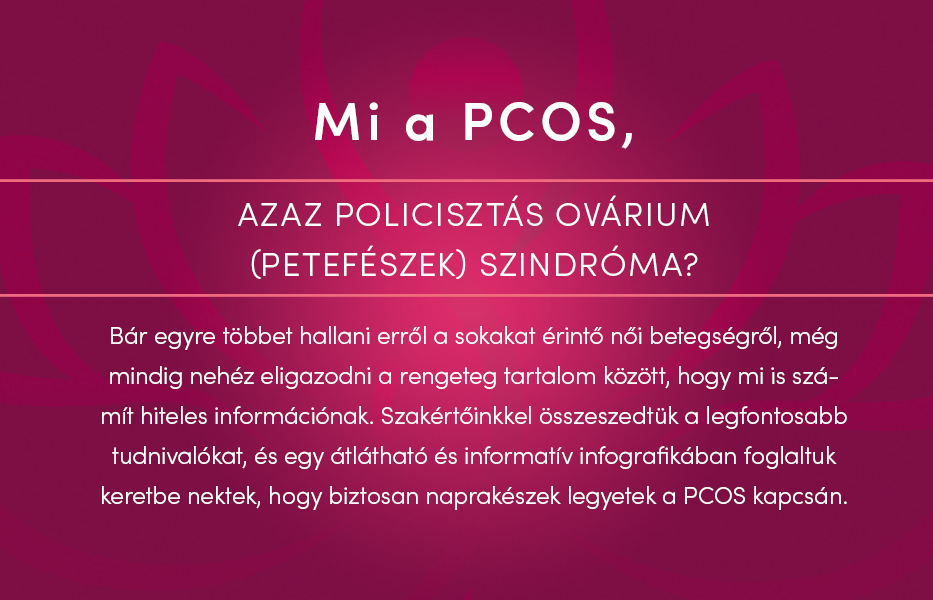 Mi a PCOS,

AZAZ POLICISZTÁS OVÁRIUM
(PETEFÉSZEK) SZINDRÓMA?

Bár egyre többet hallani erről a sokakat érintő női betegségről, még mindig nehéz eligazodni a rengeteg tartalom között, hogy mi is számít hiteles információnak. Szakértőinkkel összeszedtük a legfontosabb tudnivalókat, és egy átlátható és informatív infografikában foglaltuk keretbe nektek, hogy biztosan naprakészek legyetek a PCOS kapcsán.